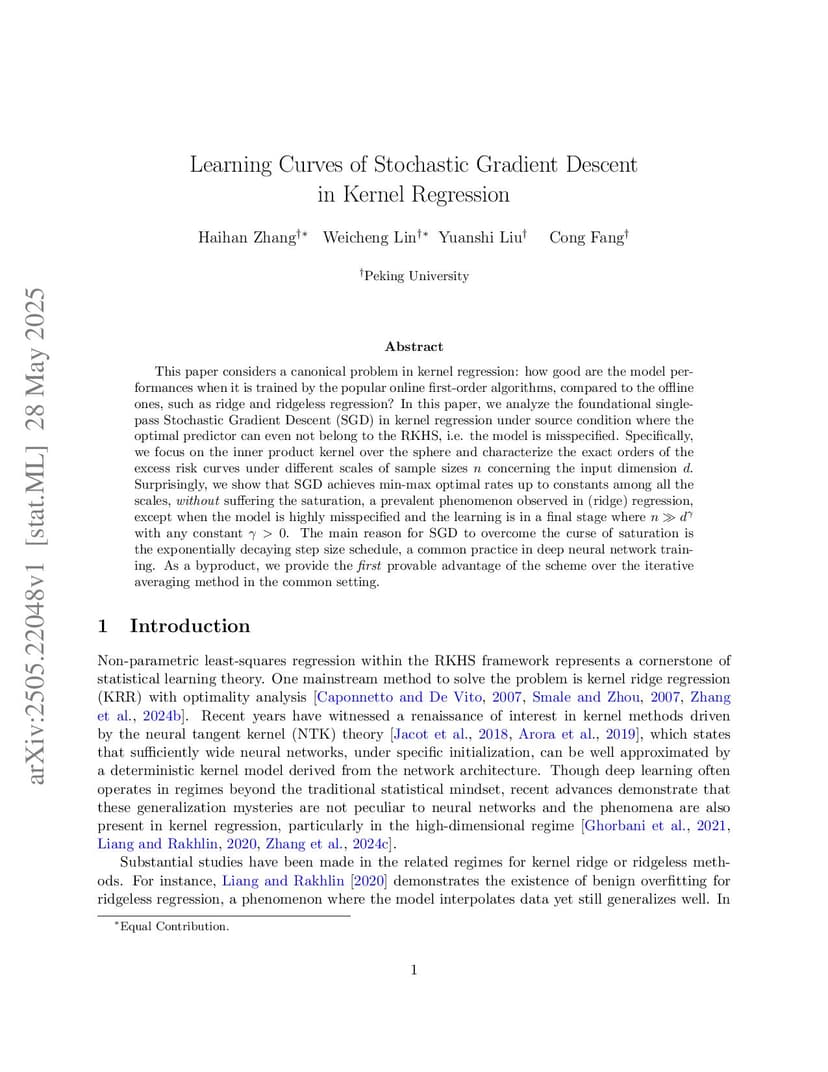 arXiv:2505.22048v1 [stat.ML] 28 May 2025

Learning Curves of Stochastic Gradient Descent in Kernel Regression

Haihan Zhang$^{\dagger *}$ Weicheng Lin$^{\dagger *}$ Yuanshi Liu$^{\dagger}$ Cong Fang$^{\dagger}$

$^{\dagger}$Peking University

Abstract

This paper considers a canonical problem in kernel regression: how good are the model performances when it is trained by the popular online first-order algorithms, compared to the offline ones, such as ridge and ridgeless regression? In this paper, we analyze the foundational single-pass Stochastic Gradient Descent (SGD) in kernel regression under source condition where the optimal predictor can even not belong to the RKHS, i.e. the model is misspecified. Specifically, we focus on the inner product kernel over the sphere and characterize the exact orders of the excess risk curves under different scales of sample sizes $n$ concerning the input dimension $d$. Surprisingly, we show that SGD achieves min-max optimal rates up to constants among all the scales, without suffering the saturation, a prevalent phenomenon observed in (ridge) regression, except when the model is highly misspecified and the learning is in a final stage where $n \gg d^{\gamma}$ with any constant $\gamma > 0$. The main reason for SGD to overcome the curse of saturation is the exponentially decaying step size schedule, a common practice in deep neural network training. As a byproduct, we provide the first provable advantage of the scheme over the iterative averaging method in the common setting.

1 Introduction

Non-parametric least-squares regression within the RKHS framework represents a cornerstone of statistical learning theory. One mainstream method to solve the problem is kernel ridge regression (KRR) with optimality analysis [Caponnetto and De Vito, 2007, Smale and Zhou, 2007, Zhang et al., 2024b]. Recent years have witnessed a renaissance of interest in kernel methods driven by the neural tangent kernel (NTK) theory [Jacot et al., 2018, Arora et al., 2019], which states that sufficiently wide neural networks, under specific initialization, can be well approximated by a deterministic kernel model derived from the network architecture. Though deep learning often operates in regimes beyond the traditional statistical mindset, recent advances demonstrate that these generalization mysteries are not peculiar to neural networks and the phenomena are also present in kernel regression, particularly in the high-dimensional regime [Ghorbani et al., 2021, Liang and Rakhlin, 2020, Zhang et al., 2024c].

Substantial studies have been made in the related regimes for kernel ridge or ridgeless methods. For instance, Liang and Rakhlin [2020] demonstrates the existence of benign overfitting for ridgeless regression, a phenomenon where the model interpolates data yet still generalizes well. In

$^{*}$Equal Contribution.

1